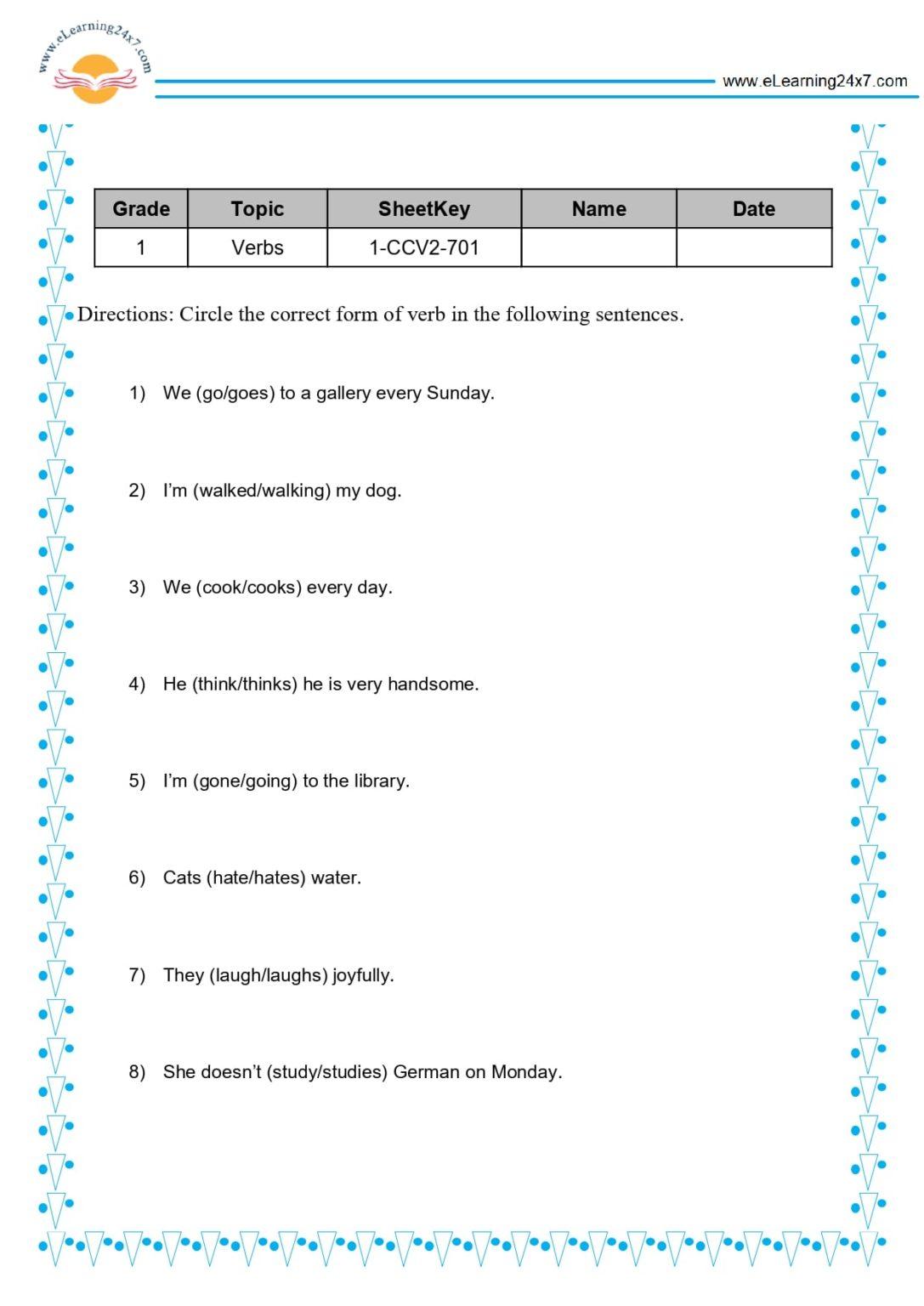 www.eLearning24x7.com

www.eLearning24x7.com

| Grade | Topic | SheetKey | Name | Date |
|---|---|---|---|---|
| 1 | Verbs | 1-CCV2-701 | | |

Directions: Circle the correct form of verb in the following sentences.

1) We (go/goes) to a gallery every Sunday.

2) I'm (walked/walking) my dog.

3) We (cook/cooks) every day.

4) He (think/thinks) he is very handsome.

5) I'm (gone/going) to the library.

6) Cats (hate/hates) water.

7) They (laugh/laughs) joyfully.

8) She doesn't (study/studies) German on Monday.